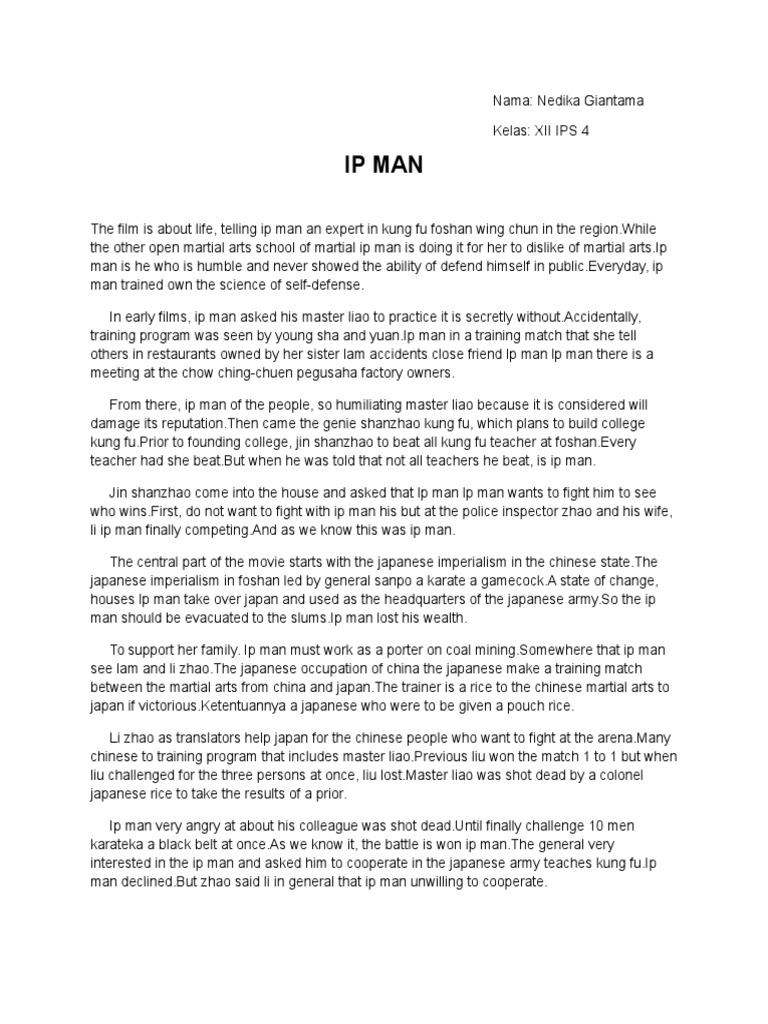 Nama: Nedika Giantama

Kelas: XII IPS 4

IP MAN

The film is about life, telling ip man an expert in kung fu foshan wing chun in the region.While the other open martial arts school of martial ip man is doing it for her to dislike of martial arts.Ip man is he who is humble and never showed the ability of defend himself in public.Everyday, ip man trained own the science of self-defense.

In early films, ip man asked his master liao to practice it is secretly without.Accidentally, training program was seen by young sha and yuan.Ip man in a training match that she tell others in restaurants owned by her sister lam accidents close friend Ip man Ip man there is a meeting at the chow ching-chuen pegusaha factory owners.

From there, ip man of the people, so humiliating master liao because it is considered will damage its reputation.Then came the genie shanzhao kung fu, which plans to build college kung fu.Prior to founding college, jin shanzhao to beat all kung fu teacher at foshan.Every teacher had she beat.But when he was told that not all teachers he beat, is ip man.

Jin shanzhao come into the house and asked that Ip man Ip man wants to fight him to see who wins.First, do not want to fight with ip man his but at the police inspector zhao and his wife, li ip man finally competing.And as we know this was ip man.

The central part of the movie starts with the japanese imperialism in the chinese state.The japanese imperialism in foshan led by general sanpo a karate a gamecock.A state of change, houses Ip man take over japan and used as the headquarters of the japanese army.So the ip man should be evacuated to the slums.Ip man lost his wealth.

To support her family. Ip man must work as a porter on coal mining.Somewhere that ip man see lam and li zhao.The japanese occupation of china the japanese make a training match between the martial arts from china and japan.The trainer is a rice to the chinese martial arts to japan if victorious.Ketentuannya a japanese who were to be given a pouch rice.

Li zhao as translators help japan for the chinese people who want to fight at the arena.Many chinese to training program that includes master liao.Previous liu won the match 1 to 1 but when liu challenged for the three persons at once, liu lost.Master liao was shot dead by a colonel japanese rice to take the results of a prior.

Ip man very angry at about his colleague was shot dead.Until finally challenge 10 men karateka a black belt at once.As we know it, the battle is won ip man.The general very interested in the ip man and asked him to cooperate in the japanese army teaches kung fu.Ip man declined.But zhao said li in general that ip man unwilling to cooperate.